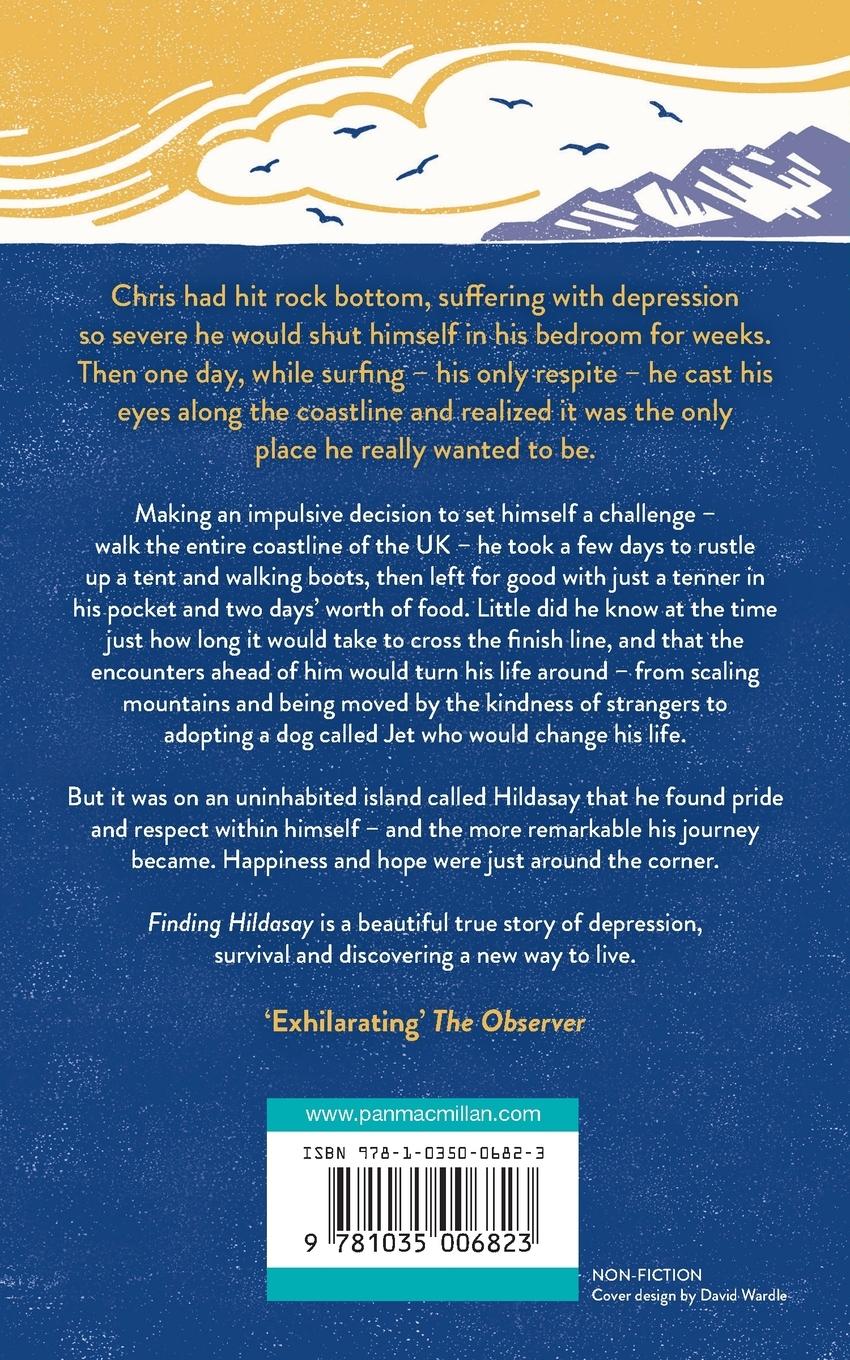 Chris had hit rock bottom, suffering with depression so severe he would shut himself in his bedroom for weeks. Then one day, while surfing – his only respite – he cast his eyes along the coastline and realized it was the only place he really wanted to be.

Making an impulsive decision to set himself a challenge – walk the entire coastline of the UK – he took a few days to rustle up a tent and walking boots, then left for good with just a tenner in his pocket and two days' worth of food. Little did he know at the time just how long it would take to cross the finish line, and that the encounters ahead of him would turn his life around – from scaling mountains and being moved by the kindness of strangers to adopting a dog called Jet who would change his life.

But it was on an uninhabited island called Hildasay that he found pride and respect within himself – and the more remarkable his journey became. Happiness and hope were just around the corner.

Finding Hildasay is a beautiful true story of depression, survival and discovering a new way to live.

'Exhilarating' The Observer

www.panmacmillan.com

ISBN 978-1-0350-0682-3

9 781035 006823

NON-FICTION
Cover design by David Wardle